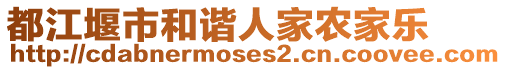 都江堰市和谐人家农家乐
http://cdabnermoses2.cn.coovee.com